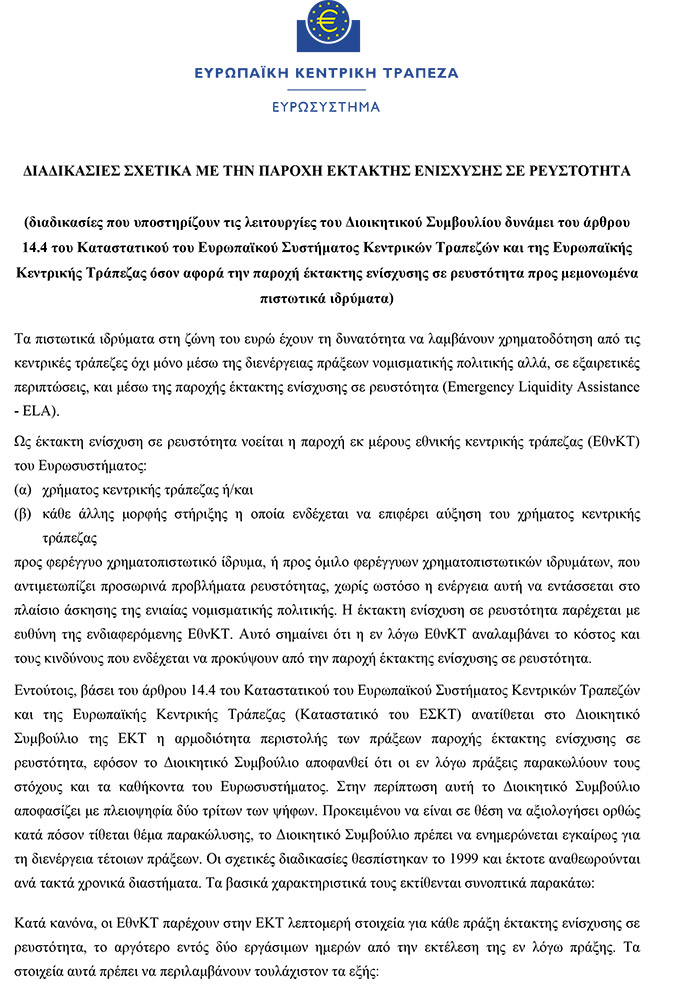 ΕΥΡΩΠΑΪΚΗ ΚΕΝΤΡΙΚΗ ΤΡΑΠΕΖΑ
ΕΥΡΩΣΥΣΤΗΜΑ

ΔΙΑΔΙΚΑΣΙΕΣ ΣΧΕΤΙΚΑ ΜΕ ΤΗΝ ΠΑΡΟΧΗ ΕΚΤΑΚΤΗΣ ΕΝΙΣΧΥΣΗΣ ΣΕ ΡΕΥΣΤΟΤΗΤΑ

(διαδικασίες που υποστηρίζουν τις λειτουργίες του Διοικητικού Συμβουλίου δυνάμει του άρθρου 14.4 του Καταστατικού του Ευρωπαϊκού Συστήματος Κεντρικών Τραπεζών και της Ευρωπαϊκής Κεντρικής Τράπεζας όσον αφορά την παροχή έκτακτης ενίσχυσης σε ρευστότητα προς μεμονωμένα πιστωτικά ιδρύματα)

Τα πιστωτικά ιδρύματα στη ζώνη του ευρώ έχουν τη δυνατότητα να λαμβάνουν χρηματοδότηση από τις κεντρικές τράπεζες όχι μόνο μέσω της διενέργειας πράξεων νομισματικής πολιτικής αλλά, σε εξαιρετικές περιπτώσεις, και μέσω της παροχής έκτακτης ενίσχυσης σε ρευστότητα (Emergency Liquidity Assistance - ELA).

Ως έκτακτη ενίσχυση σε ρευστότητα νοείται η παροχή εκ μέρους εθνικής κεντρικής τράπεζας (ΕθνΚΤ) του Ευρωσυστήματος:
(α) χρήματος κεντρικής τράπεζας ή/και
(β) κάθε άλλης μορφής στήριξης η οποία ενδέχεται να επιφέρει αύξηση του χρήματος κεντρικής τράπεζας
προς φερέγγυο χρηματοπιστωτικό ίδρυμα, ή προς όμιλο φερέγγυων χρηματοπιστωτικών ιδρυμάτων, που αντιμετωπίζει προσωρινά προβλήματα ρευστότητας, χωρίς ωστόσο η ενέργεια αυτή να εντάσσεται στο πλαίσιο άσκησης της ενιαίας νομισματικής πολιτικής. Η έκτακτη ενίσχυση σε ρευστότητα παρέχεται με ευθύνη της ενδιαφερόμενης ΕθνΚΤ. Αυτό σημαίνει ότι η εν λόγω ΕθνΚΤ αναλαμβάνει το κόστος και τους κινδύνους που ενδέχεται να προκύψουν από την παροχή έκτακτης ενίσχυσης σε ρευστότητα.

Εντούτοις, βάσει του άρθρου 14.4 του Καταστατικού του Ευρωπαϊκού Συστήματος Κεντρικών Τραπεζών και της Ευρωπαϊκής Κεντρικής Τράπεζας (Καταστατικό του ΕΣΚΤ) ανατίθεται στο Διοικητικό Συμβούλιο της ΕΚΤ η αρμοδιότητα περιστολής των πράξεων παροχής έκτακτης ενίσχυσης σε ρευστότητα, εφόσον το Διοικητικό Συμβούλιο αποφανθεί ότι οι εν λόγω πράξεις παρακωλύουν τους στόχους και τα καθήκοντα του Ευρωσυστήματος. Στην περίπτωση αυτή το Διοικητικό Συμβούλιο αποφασίζει με πλειοψηφία δύο τρίτων των ψήφων. Προκειμένου να είναι σε θέση να αξιολογήσει ορθώς κατά πόσον τίθεται θέμα παρακώλυσης, το Διοικητικό Συμβούλιο πρέπει να ενημερώνεται εγκαίρως για τη διενέργεια τέτοιων πράξεων. Οι σχετικές διαδικασίες θεσπίστηκαν το 1999 και έκτοτε αναθεωρούνται ανά τακτά χρονικά διαστήματα. Τα βασικά χαρακτηριστικά τους εκτίθενται συνοπτικά παρακάτω:

Κατά κανόνα, οι ΕθνΚΤ παρέχουν στην ΕΚΤ λεπτομερή στοιχεία για κάθε πράξη έκτακτης ενίσχυσης σε ρευστότητα, το αργότερο εντός δύο εργάσιμων ημερών από την εκτέλεση της εν λόγω πράξης. Τα στοιχεία αυτά πρέπει να περιλαμβάνουν τουλάχιστον τα εξής: